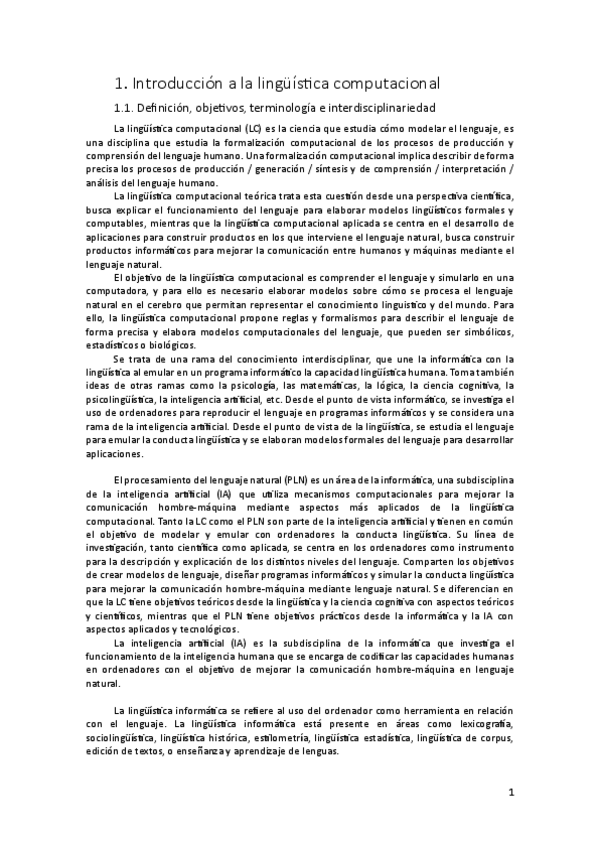 1. Introducción a la lingüística computacional

1.1. Definición, objetivos, terminología e interdisciplinariedad

La lingüística computacional (LC) es la ciencia que estudia cómo modelar el lenguaje, es una disciplina que estudia la formalización computacional de los procesos de producción y comprensión del lenguaje humano. Una formalización computacional implica describir de forma precisa los procesos de producción / generación / síntesis y de comprensión / interpretación / análisis del lenguaje humano.

La lingüística computacional teórica trata esta cuestión desde una perspectiva científica, busca explicar el funcionamiento del lenguaje para elaborar modelos lingüísticos formales y computables, mientras que la lingüística computacional aplicada se centra en el desarrollo de aplicaciones para construir productos en los que interviene el lenguaje natural, busca construir productos informáticos para mejorar la comunicación entre humanos y máquinas mediante el lenguaje natural.

El objetivo de la lingüística computacional es comprender el lenguaje y simularlo en una computadora, y para ello es necesario elaborar modelos sobre cómo se procesa el lenguaje natural en el cerebro que permitan representar el conocimiento linguístico y del mundo. Para ello, la lingüística computacional propone reglas y formalismos para describir el lenguaje de forma precisa y elabora modelos computacionales del lenguaje, que pueden ser simbólicos, estadísticos o biológicos.

Se trata de una rama del conocimiento interdisciplinar, que une la informática con la lingüística al emular en un programa informático la capacidad lingüística humana. Toma también ideas de otras ramas como la psicología, las matemáticas, la lógica, la ciencia cognitiva, la psicolingüística, la inteligencia artificial, etc. Desde el punto de vista informático, se investiga el uso de ordenadores para reproducir el lenguaje en programas informáticos y se considera una rama de la inteligencia artificial. Desde el punto de vista de la lingüística, se estudia el lenguaje para emular la conducta lingüística y se elaboran modelos formales del lenguaje para desarrollar aplicaciones.

El procesamiento del lenguaje natural (PLN) es un área de la informática, una subdisciplina de la inteligencia artificial (IA) que utiliza mecanismos computacionales para mejorar la comunicación hombre-máquina mediante aspectos más aplicados de la lingüística computacional. Tanto la LC como el PLN son parte de la inteligencia artificial y tienen en común el objetivo de modelar y emular con ordenadores la conducta lingüística. Su línea de investigación, tanto científica como aplicada, se centra en los ordenadores como instrumento para la descripción y explicación de los distintos niveles del lenguaje. Comparten los objetivos de crear modelos de lenguaje, diseñar programas informáticos y simular la conducta lingüística para mejorar la comunicación hombre-máquina mediante lenguaje natural. Se diferencian en que la LC tiene objetivos teóricos desde la lingüística y la ciencia cognitiva con aspectos teóricos y científicos, mientras que el PLN tiene objetivos prácticos desde la informática y la IA con aspectos aplicados y tecnológicos.

La inteligencia artificial (IA) es la subdisciplina de la informática que investiga el funcionamiento de la inteligencia humana que se encarga de codificar las capacidades humanas en ordenadores con el objetivo de mejorar la comunicación hombre-máquina en lenguaje natural.

La lingüística informática se refiere al uso del ordenador como herramienta en relación con el lenguaje. La lingüística informática está presente en áreas como lexicografía, sociolingüística, lingüística histórica, estilometría, lingüística estadística, lingüística de corpus, edición de textos, o enseñanza y aprendizaje de lenguas.

1